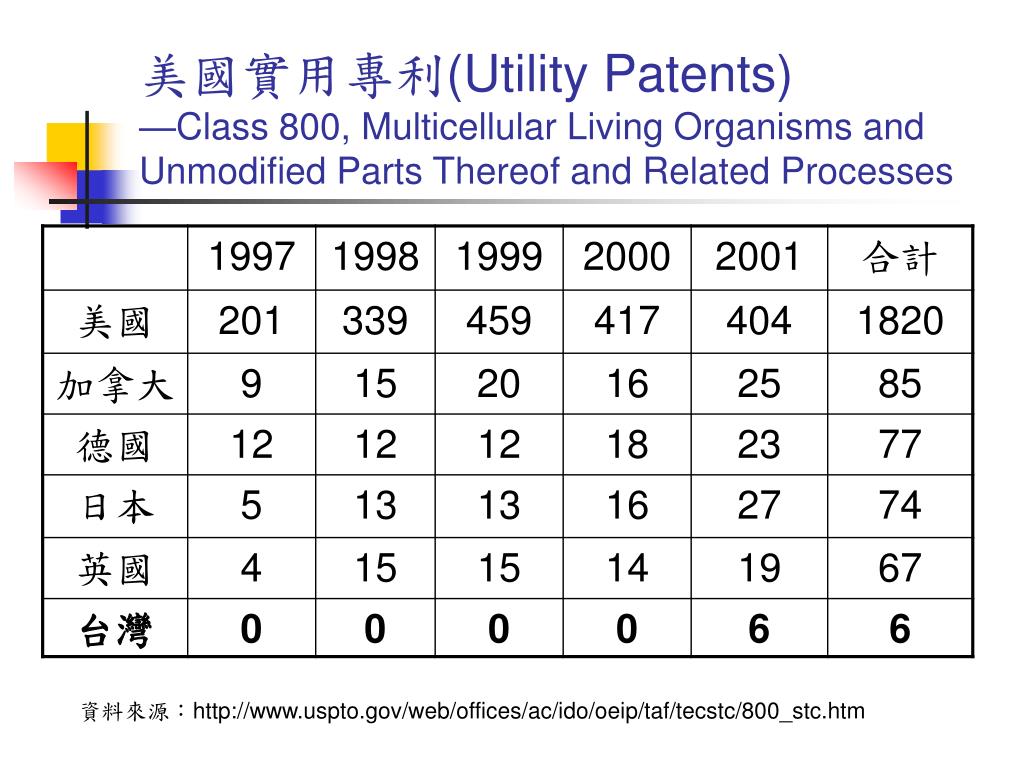 美國實用專利(Utility Patents)
—Class 800, Multicellular Living Organisms and Unmodified Parts Thereof and Related Processes

| | 1997 | 1998 | 1999 | 2000 | 2001 | 合計 |
|---|---|---|---|---|---|---|
| 美國 | 201 | 339 | 459 | 417 | 404 | 1820 |
| 加拿大 | 9 | 15 | 20 | 16 | 25 | 85 |
| 德國 | 12 | 12 | 12 | 18 | 23 | 77 |
| 日本 | 5 | 13 | 13 | 16 | 27 | 74 |
| 英國 | 4 | 15 | 15 | 14 | 19 | 67 |
| 台灣 | 0 | 0 | 0 | 0 | 6 | 6 |

資料來源：http://www.uspto.gov/web/offices/ac/ido/oeip/taf/tecstc/800_stc.htm